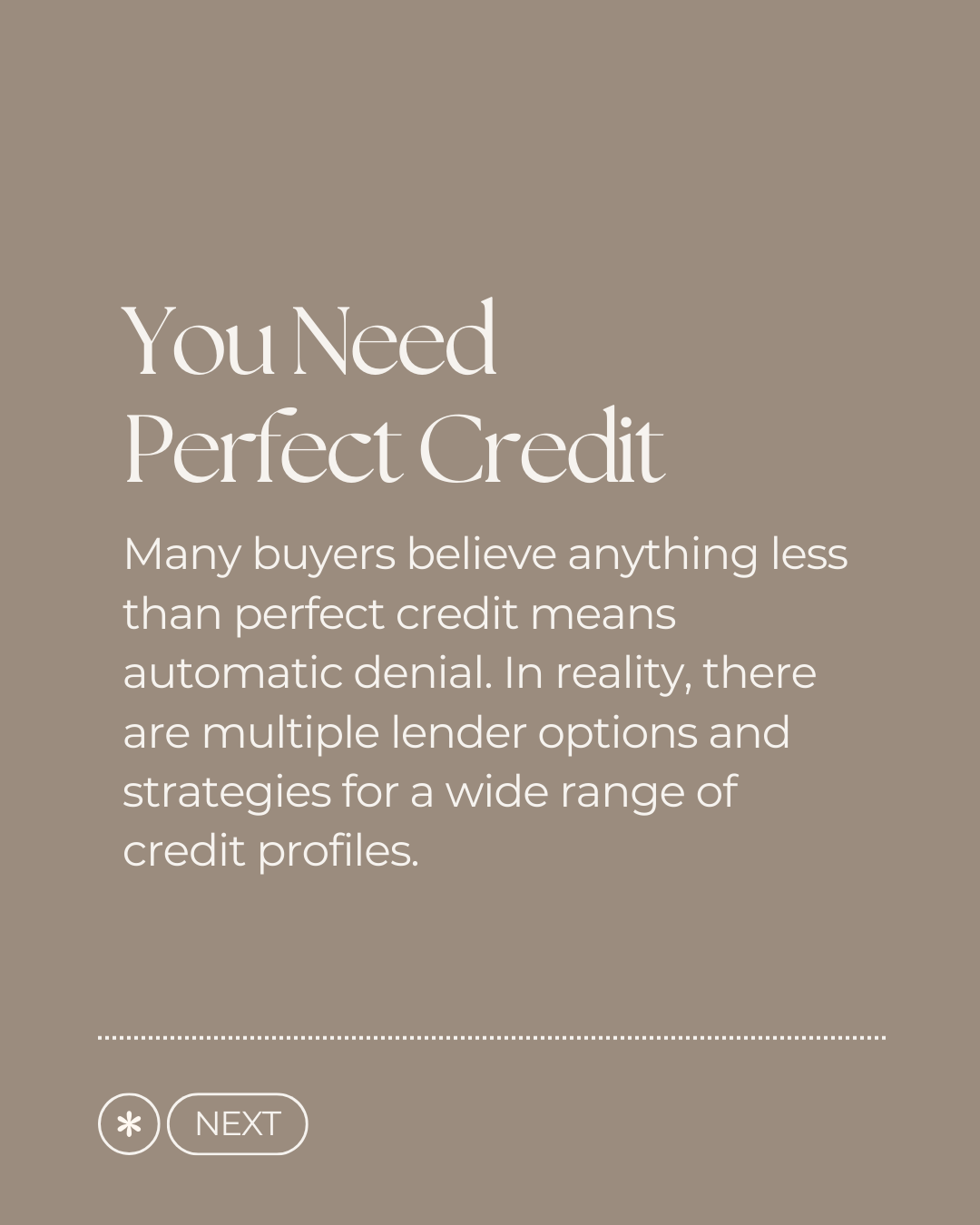 You Need
Perfect Credit

Many buyers believe anything less than perfect credit means automatic denial. In reality, there are multiple lender options and strategies for a wide range of credit profiles.

NEXT